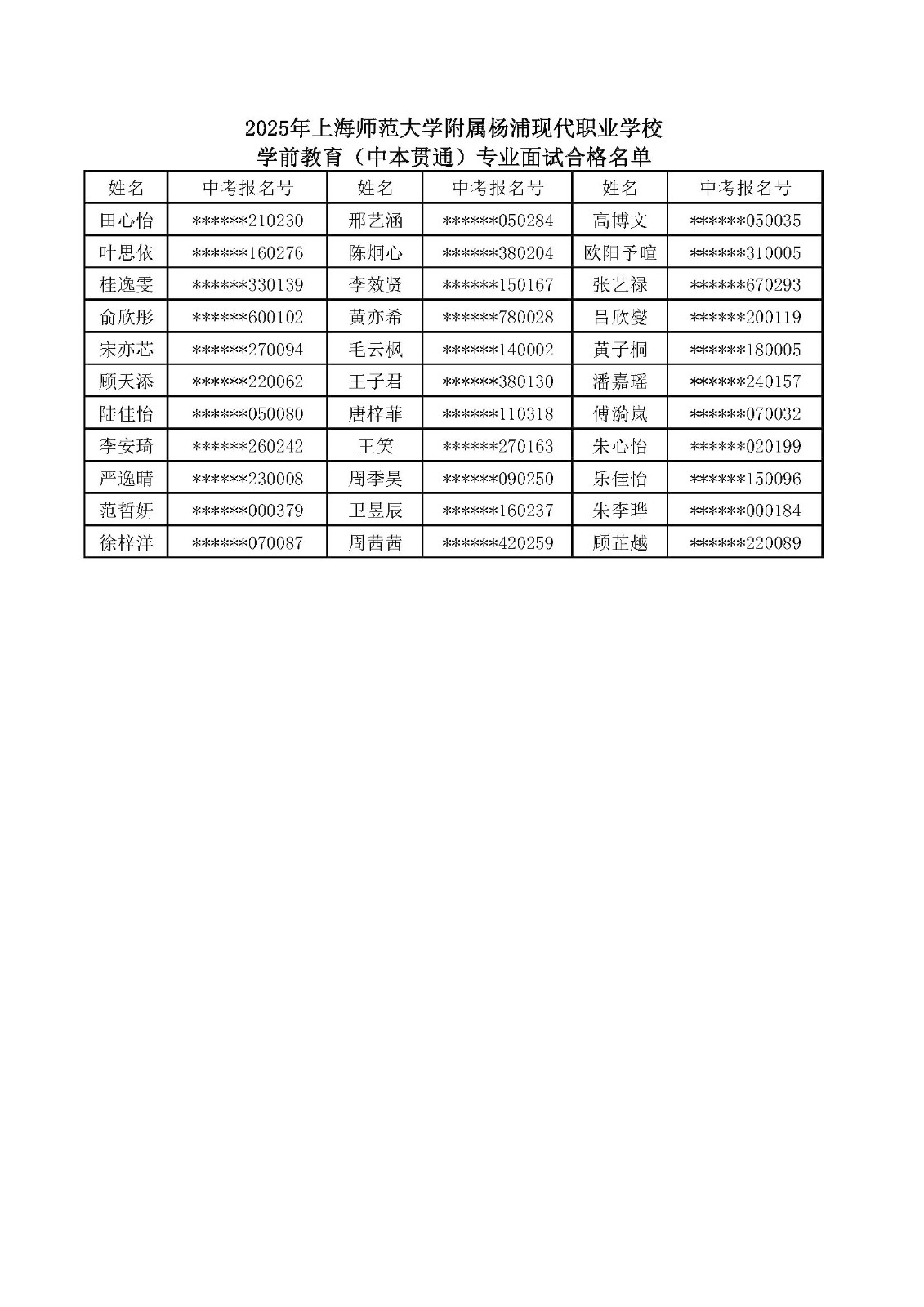 2025年上海师范大学附属杨浦现代职业学校
学前教育（中本贯通）专业面试合格名单

| 姓名 | 中考报名号 | 姓名 | 中考报名号 | 姓名 | 中考报名号 |
|---|---|---|---|---|---|
| 田心怡 | ******210230 | 邢艺涵 | ******050284 | 高博文 | ******050035 |
| 叶思依 | ******160276 | 陈炯心 | ******380204 | 欧阳予暄 | ******310005 |
| 桂逸雯 | ******330139 | 李效贤 | ******150167 | 张艺禄 | ******670293 |
| 俞欣彤 | ******600102 | 黄亦希 | ******780028 | 吕欣燮 | ******200119 |
| 宋亦芯 | ******270094 | 毛云枫 | ******140002 | 黄子桐 | ******180005 |
| 顾天添 | ******220062 | 王子君 | ******380130 | 潘嘉瑶 | ******240157 |
| 陆佳怡 | ******050080 | 唐梓菲 | ******110318 | 傅漪岚 | ******070032 |
| 李安琦 | ******260242 | 王笑 | ******270163 | 朱心怡 | ******020199 |
| 严逸晴 | ******230008 | 周季昊 | ******090250 | 乐佳怡 | ******150096 |
| 范哲妍 | ******000379 | 卫昱辰 | ******160237 | 朱李晔 | ******000184 |
| 徐梓洋 | ******070087 | 周茜茜 | ******420259 | 顾芷越 | ******220089 |